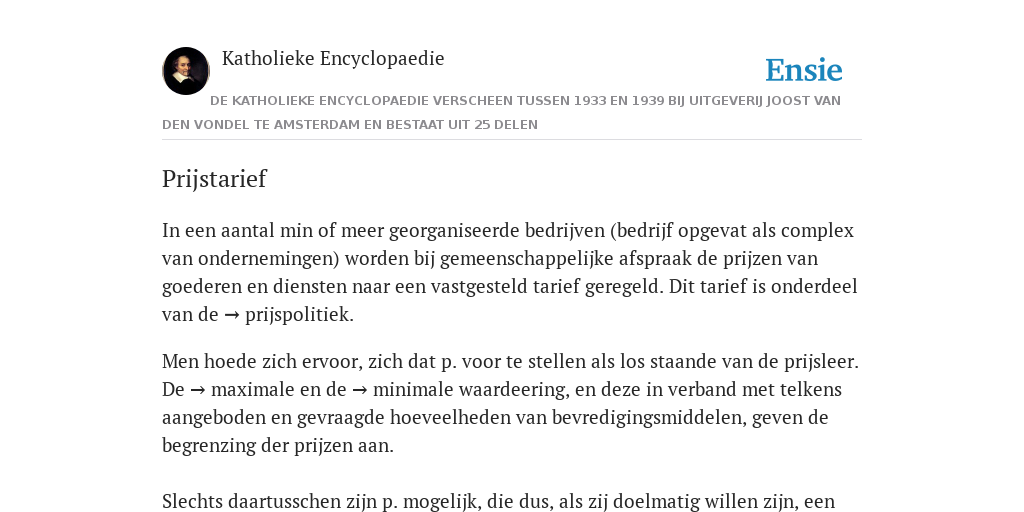 Katholieke Encyclopaedie

Ensie

DE KATHOLIEKE ENCYCLOPAEDIE VERSCHEEN TUSSEN 1933 EN 1939 BIJ UITGEVERIJ JOOST VAN DEN VONDEL TE AMSTERDAM EN BESTAAT UIT 25 DELEN

Prijstarief

In een aantal min of meer georganiseerde bedrijven (bedrijf opgevat als complex van ondernemingen) worden bij gemeenschappelijke afspraak de prijzen van goederen en diensten naar een vastgesteld tarief geregeld. Dit tarief is onderdeel van de → prijspolitiek.

Men hoede zich ervoor, zich dat p. voor te stellen als los staande van de prijsleer. De → maximale en de → minimale waardeering, en deze in verband met telkens aangeboden en gevraagde hoeveelheden van bevredigingsmiddelen, geven de begrenzing der prijzen aan.

Slechts daartusschen zijn p. mogelijk, die dus, als zij doelmatig willen zijn, een